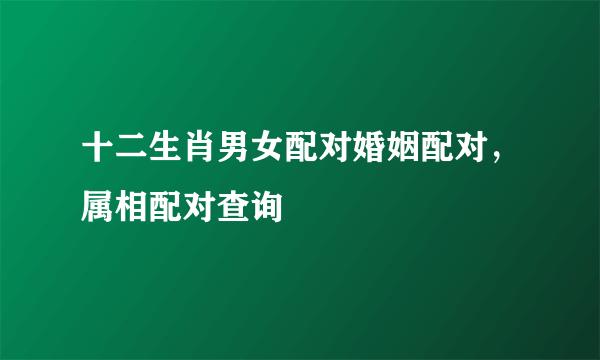 十二生肖男女配对婚姻配对，属相配对查询